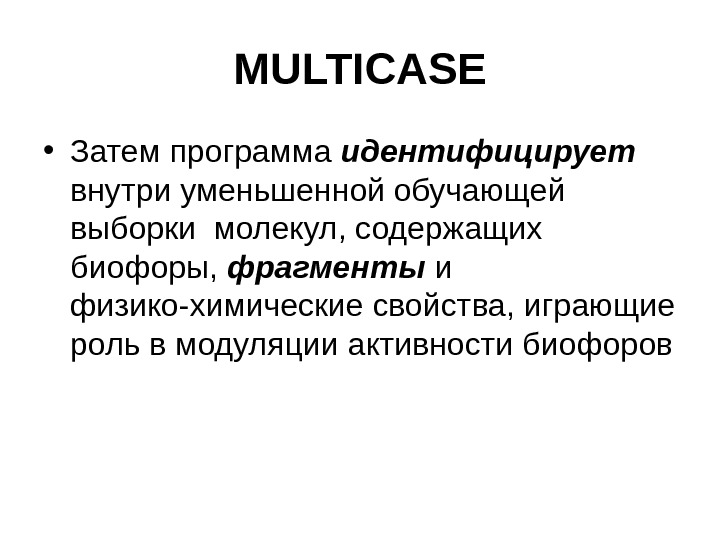 MULTICASE

• Затем программа идентифицирует внутри уменьшенной обучающей выборки  молекул, содержащих биофоры, фрагменты и физико-химические свойства, играющие роль в модуляции активности биофоров